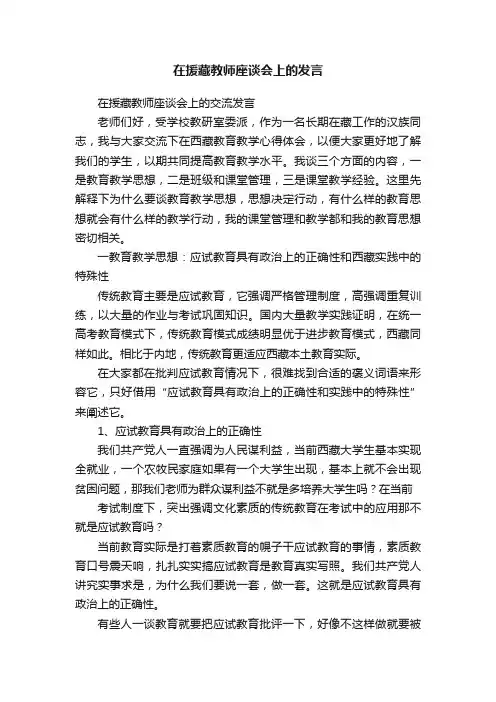 在援藏教师座谈会上的发言

在援藏教师座谈会上的交流发言

老师们好，受学校教研室委派，作为一名长期在藏工作的汉族同志，我与大家交流下在西藏教育教学心得体会，以便大家更好地了解我们的学生，以期共同提高教育教学水平。我谈三个方面的内容，一是教育教学思想，二是班级和课堂管理，三是课堂教学经验。这里先解释下为什么要谈教育教学思想，思想决定行动，有什么样的教育思想就会有什么样的教学行动，我的课堂管理和教学都和我的教育思想密切相关。

一教育教学思想：应试教育具有政治上的正确性和西藏实践中的特殊性

传统教育主要是应试教育，它强调严格管理制度，高强调重复训练，以大量的作业与考试巩固知识。国内大量教学实践证明，在统一高考教育模式下，传统教育模式成绩明显优于进步教育模式，西藏同样如此。相比于内地，传统教育更适应西藏本土教育实际。

在大家都在批判应试教育情况下，很难找到合适的褒义词语来形容它，只好借用“应试教育具有政治上的正确性和实践中的特殊性”来阐述它。

1、应试教育具有政治上的正确性

我们共产党人一直强调为人民谋利益，当前西藏大学生基本实现全就业，一个农牧民家庭如果有一个大学生出现，基本上就不会出现贫困问题，那我们老师为群众谋利益不就是多培养大学生吗？在当前

考试制度下，突出强调文化素质的传统教育在考试中的应用那不就是应试教育吗？

当前教育实际是打着素质教育的幌子干应试教育的事情，素质教育口号震天响，扎扎实实搞应试教育是教育真实写照。我们共产党人讲究实事求是，为什么我们要说一套，做一套。这就是应试教育具有政治上的正确性。

有些人一谈教育就要把应试教育批评一下，好像不这样做就要被